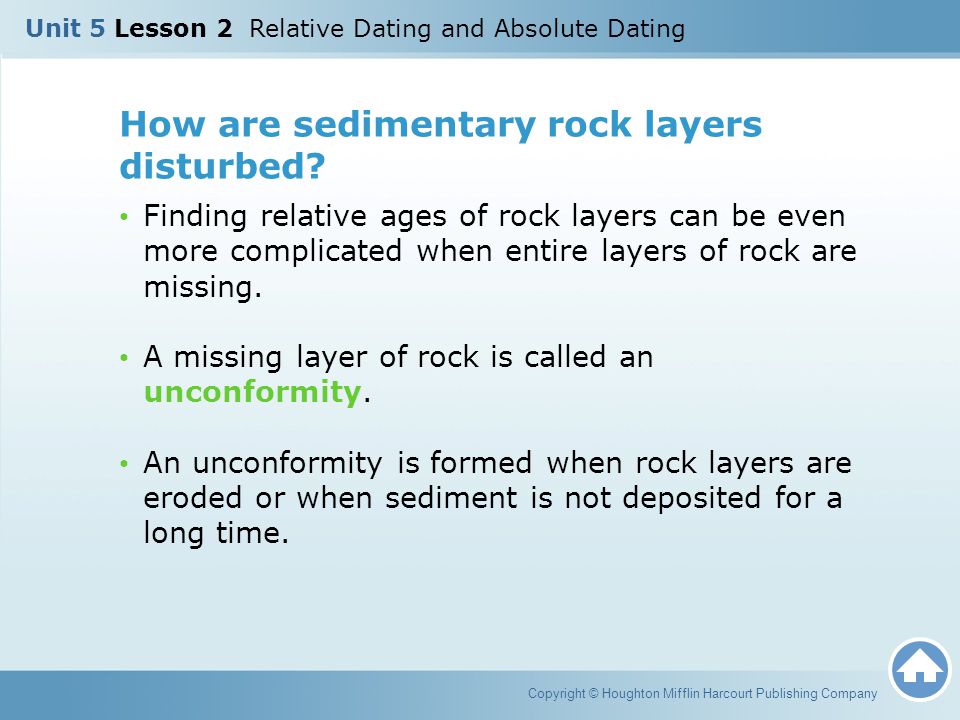 Unit 5 Lesson 2 Relative Dating and Absolute Dating

How are sedimentary rock layers disturbed?

• Finding relative ages of rock layers can be even more complicated when entire layers of rock are missing.

• A missing layer of rock is called an unconformity.

• An unconformity is formed when rock layers are eroded or when sediment is not deposited for a long time.

Copyright © Houghton Mifflin Harcourt Publishing Company